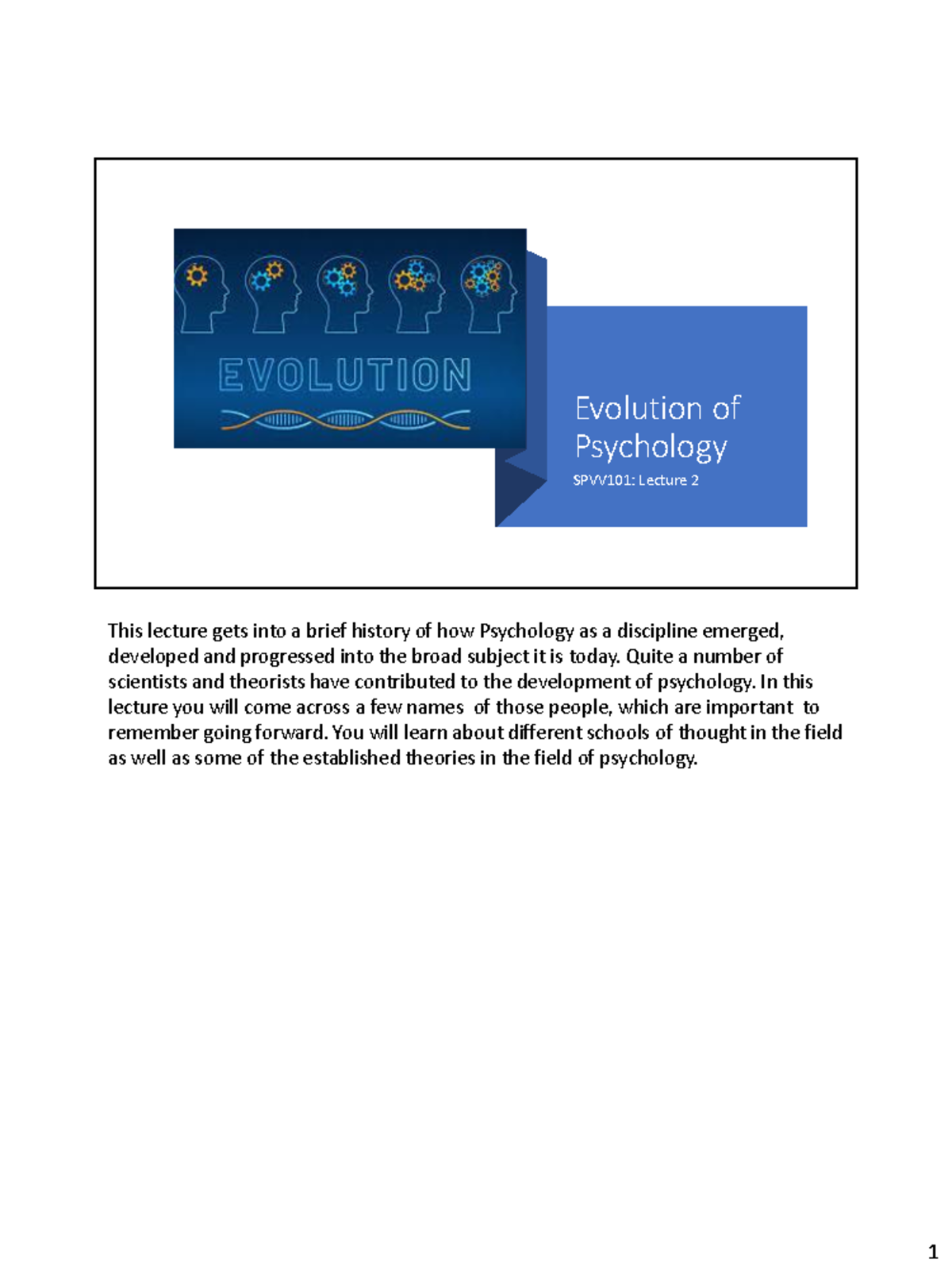 EVOLUTION

Evolution of Psychology

SPVV101: Lecture 2

This lecture gets into a brief history of how Psychology as a discipline emerged, developed and progressed into the broad subject it is today. Quite a number of scientists and theorists have contributed to the development of psychology. In this lecture you will come across a few names of those people, which are important to remember going forward. You will learn about different schools of thought in the field as well as some of the established theories in the field of psychology.

1